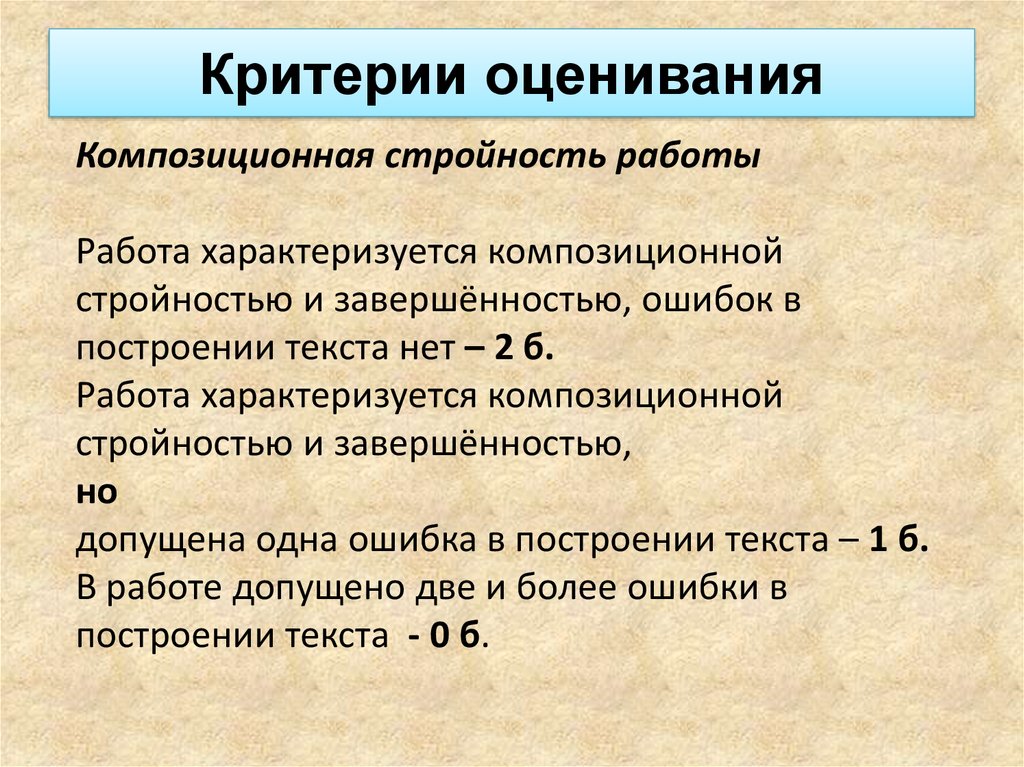 Критерии оценивания

Композиционная стройность работы

Работа характеризуется композиционной стройностью и завершённостью, ошибок в построении текста нет – 2 б.
Работа характеризуется композиционной стройностью и завершённостью,
но
допущена одна ошибка в построении текста – 1 б.
В работе допущено две и более ошибки в построении текста - 0 б.